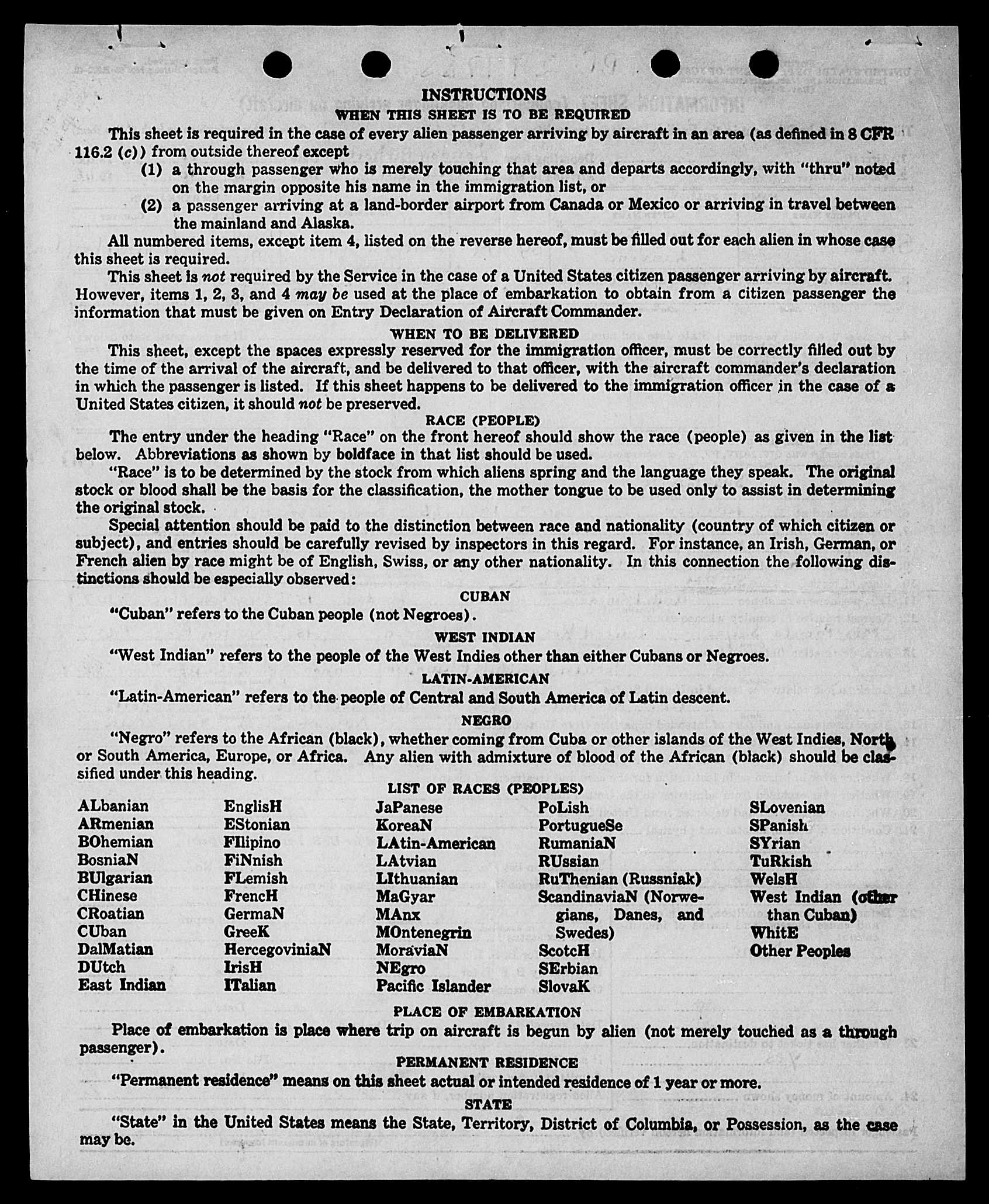 INSTRUCTIONS

WHEN THIS SHEET IS TO BE REQUIRED

This sheet is required in the case of every alien passenger arriving by aircraft in an area (as defined in 8 CFR 116.2 (c)) from outside thereof except

(1) a through passenger who is merely touching that area and departs accordingly, with "thru" noted on the margin opposite his name in the immigration list, or

(2) a passenger arriving at a land-border airport from Canada or Mexico or arriving in travel between the mainland and Alaska.

All numbered items, except item 4, listed on the reverse hereof, must be filled out for each alien in whose case this sheet is required.

This sheet is not required by the Service in the case of a United States citizen passenger arriving by aircraft. However, items 1, 2, 3, and 4 may be used at the place of embarkation to obtain from a citizen passenger the information that must be given on Entry Declaration of Aircraft Commander.

WHEN TO BE DELIVERED

This sheet, except the spaces expressly reserved for the immigration officer, must be correctly filled out by the time of the arrival of the aircraft, and be delivered to that officer, with the aircraft commander's declaration in which the passenger is listed. If this sheet happens to be delivered to the immigration officer in the case of a United States citizen, it should not be preserved.

RACE (PEOPLE)

The entry under the heading "Race" on the front hereof should show the race (people) as given in the list below. Abbreviations as shown by boldface in that list should be used.

"Race" is to be determined by the stock from which aliens spring and the language they speak. The original stock or blood shall be the basis for the classification, the mother tongue to be used only to assist in determining the original stock.

Special attention should be paid to the distinction between race and nationality (country of which citizen or subject), and entries should be carefully revised by inspectors in this regard. For instance, an Irish, German, or French alien by race might be of English, Swiss, or any other nationality. In this connection the following distinctions should be especially observed:

CUBAN

"Cuban" refers to the Cuban people (not Negroes).

WEST INDIAN

"West Indian" refers to the people of the West Indies other than either Cubans or Negroes.

LATIN-AMERICAN

"Latin-American" refers to the people of Central and South America of Latin descent.

NEGRO

"Negro" refers to the African (black), whether coming from Cuba or other islands of the West Indies, North or South America, Europe, or Africa. Any alien with admixture of blood of the African (black) should be classified under this heading.

LIST OF RACES (PEOPLES)

ALbanian
ARmenian
BOhemian
BosniaN
BUlgarian
CHinese
CRoatian
CUban
DalMatian
DUtch
East Indian

EnglisH
EStonian
FIlipino
FiNnish
FLemish
FrencH
GermaN
GreeK
HercegoviniaN
IrisH
ITalian

JaPanese
KoreaN
LAtin-American
LAtvian
LIthuanian
MaGyar
MAnx
MOntenegrin
MoraviaN
NEgro
Pacific Islander

PoLish
PortugueSe
RumaniaN
RUssian
RuThenian (Russniak)
ScandinaviaN (Norwegians, Danes, and Swedes)
ScotcH
SErbian
SlovaK

SLovenian
SPanish
SYrian
TuRkish
WelsH
West Indian (other than Cuban)
WhitE
Other Peoples

PLACE OF EMBARKATION

Place of embarkation is place where trip on aircraft is begun by alien (not merely touched as a through passenger).

PERMANENT RESIDENCE

"Permanent residence" means on this sheet actual or intended residence of 1 year or more.

STATE

"State" in the United States means the State, Territory, District of Columbia, or Possession, as the case may be.